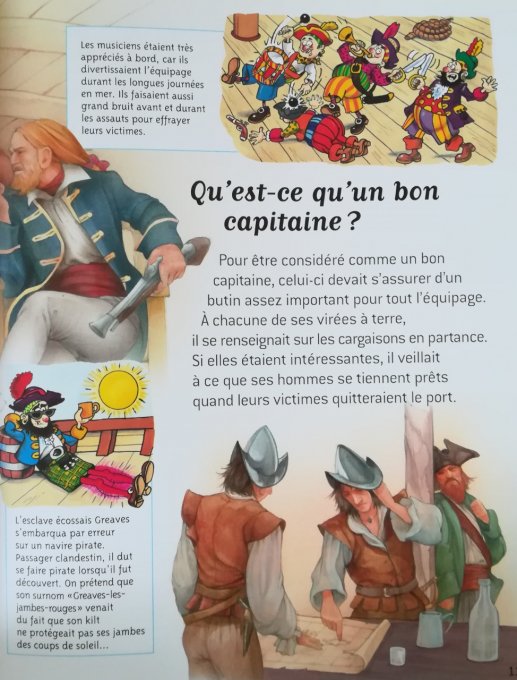 Les musiciens étaient très appréciés à bord, car ils divertissaient l'équipage durant les longues journées en mer. Ils faisaient aussi grand bruit avant et durant les assauts pour effrayer leurs victimes.

Qu'est-ce qu'un bon capitaine ?

Pour être considéré comme un bon capitaine, celui-ci devait s'assurer d'un butin assez important pour tout l'équipage. À chacune de ses virées à terre, il se renseignait sur les cargaisons en partance. Si elles étaient intéressantes, il veillait à ce que ses hommes se tiennent prêts quand leurs victimes quitteraient le port.

L'esclave écossais Greaves s'embarqua par erreur sur un navire pirate. Passager clandestin, il dut se faire pirate lorsqu'il fut découvert. On prétend que son surnom «Greaves-les-jambes-rouges» venait du fait que son kilt ne protégeait pas ses jambes des coups de soleil...

1